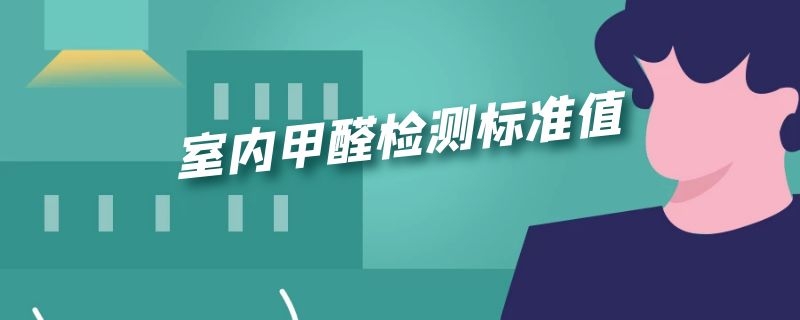 室内甲醛检测标准值